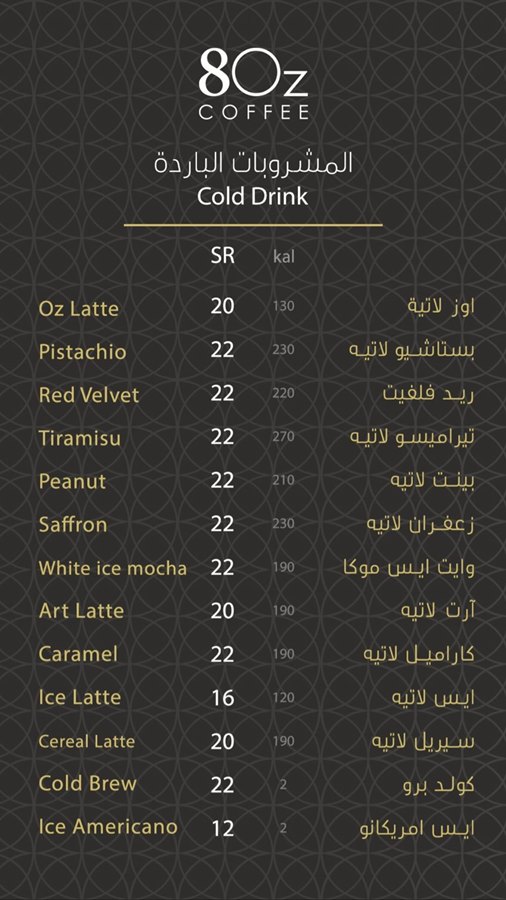 8Oz
COFFEE

المشروبات الباردة
Cold Drink

| | SR | kal | |
|---|---|---|---|
| Oz Latte | 20 | 130 | اوز لاتية |
| Pistachio | 22 | 230 | بستاشيو لاتيه |
| Red Velvet | 22 | 220 | ريد فلفيت |
| Tiramisu | 22 | 270 | تيراميسو لاتيه |
| Peanut | 22 | 210 | بينت لاتيه |
| Saffron | 22 | 230 | زعفران لاتيه |
| White ice mocha | 22 | 190 | وايت ايس موكا |
| Art Latte | 20 | 190 | آرت لاتيه |
| Caramel | 22 | 190 | كاراميل لاتيه |
| Ice Latte | 16 | 120 | ايس لاتيه |
| Cereal Latte | 20 | 190 | سيريل لاتيه |
| Cold Brew | 22 | 2 | كولد برو |
| Ice Americano | 12 | 2 | ايس امريكانو |